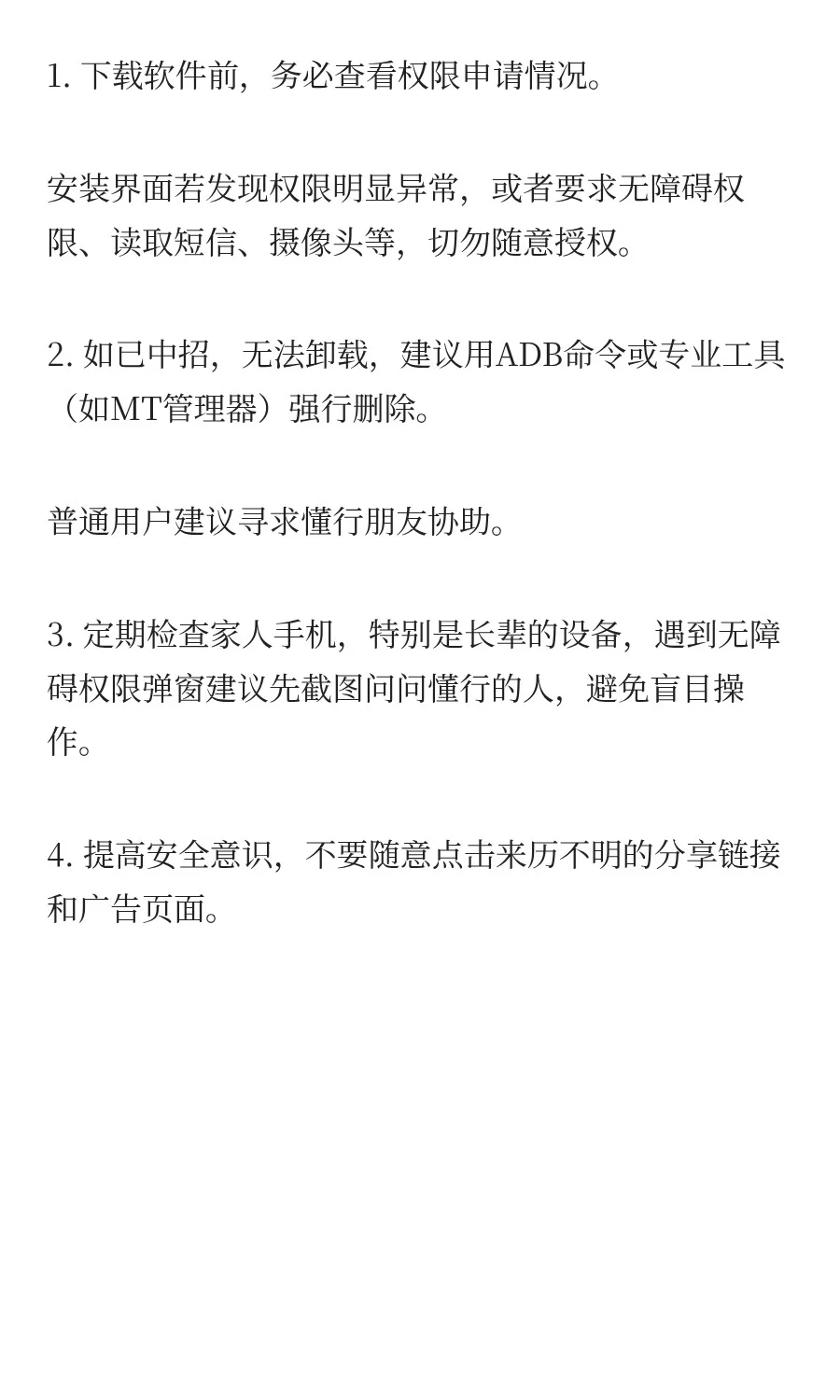 1. 下载软件前，务必查看权限申请情况。

安装界面若发现权限明显异常，或者要求无障碍权限、读取短信、摄像头等，切勿随意授权。

2. 如已中招，无法卸载，建议用ADB命令或专业工具（如MT管理器）强行删除。

普通用户建议寻求懂行朋友协助。

3. 定期检查家人手机，特别是长辈的设备，遇到无障碍权限弹窗建议先截图问问懂行的人，避免盲目操作。

4. 提高安全意识，不要随意点击来历不明的分享链接和广告页面。